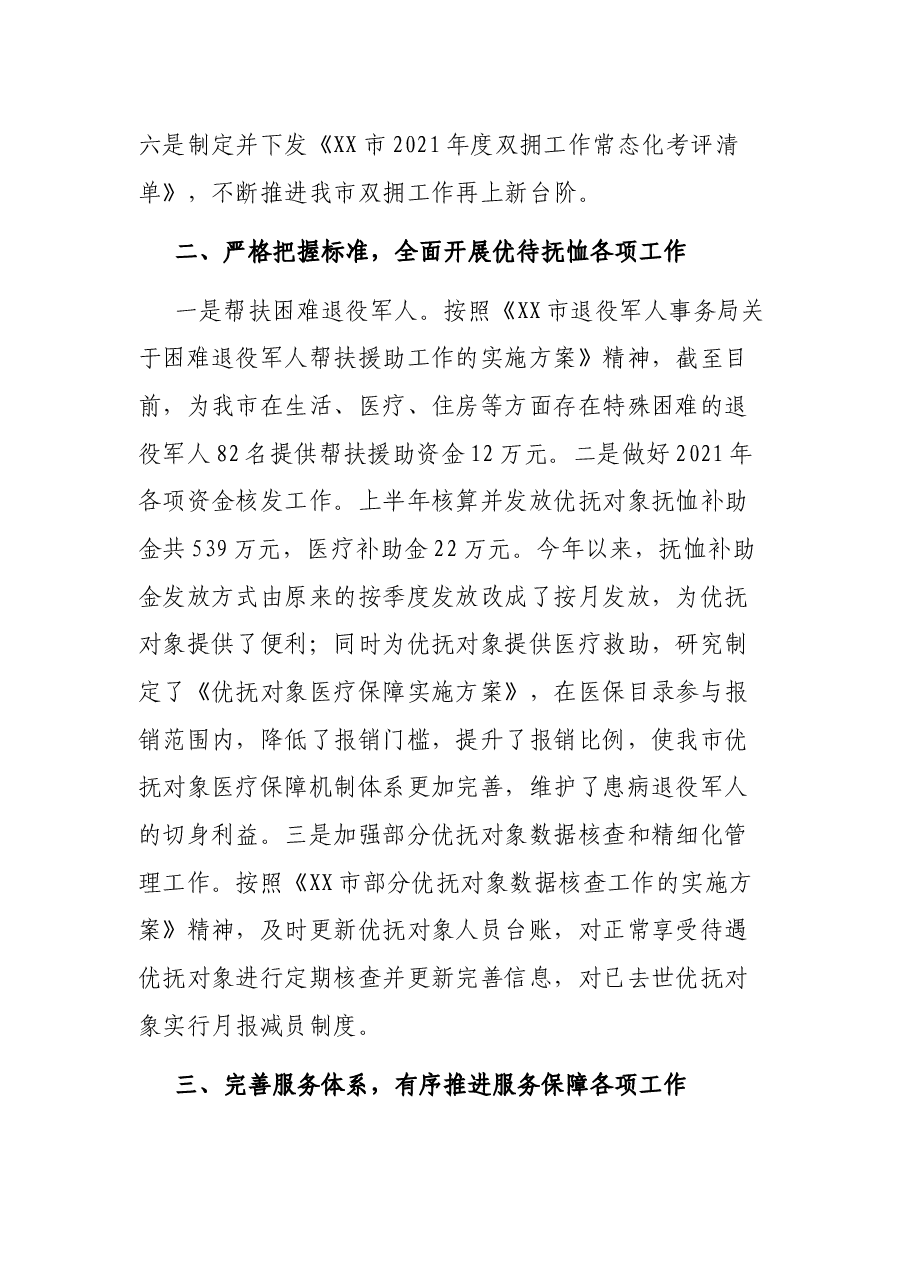 六是制定并下发《XX市2021年度双拥工作常态化考评清单》，不断推进我市双拥工作再上新台阶。

二、严格把握标准，全面开展优待抚恤各项工作

一是帮扶困难退役军人。按照《XX市退役军人事务局关于困难退役军人帮扶援助工作的实施方案》精神，截至目前，为我市在生活、医疗、住房等方面存在特殊困难的退役军人82名提供帮扶援助资金12万元。二是做好2021年各项资金核发工作。上半年核算并发放优抚对象抚恤补助金共539万元，医疗补助金22万元。今年以来，抚恤补助金发放方式由原来的按季度发放改成了按月发放，为优抚对象提供了便利；同时为优抚对象提供医疗救助，研究制定了《优抚对象医疗保障实施方案》，在医保目录参与报销范围内，降低了报销门槛，提升了报销比例，使我市优抚对象医疗保障机制体系更加完善，维护了患病退役军人的切身利益。三是加强部分优抚对象数据核查和精细化管理工作。按照《XX市部分优抚对象数据核查工作的实施方案》精神，及时更新优抚对象人员台账，对正常享受待遇优抚对象进行定期核查并更新完善信息，对已去世优抚对象实行月报减员制度。

三、完善服务体系，有序推进服务保障各项工作